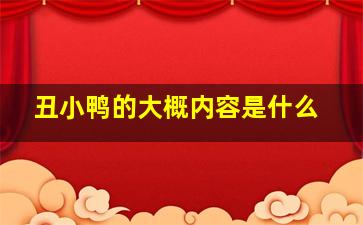 丑小鸭的大概内容是什么